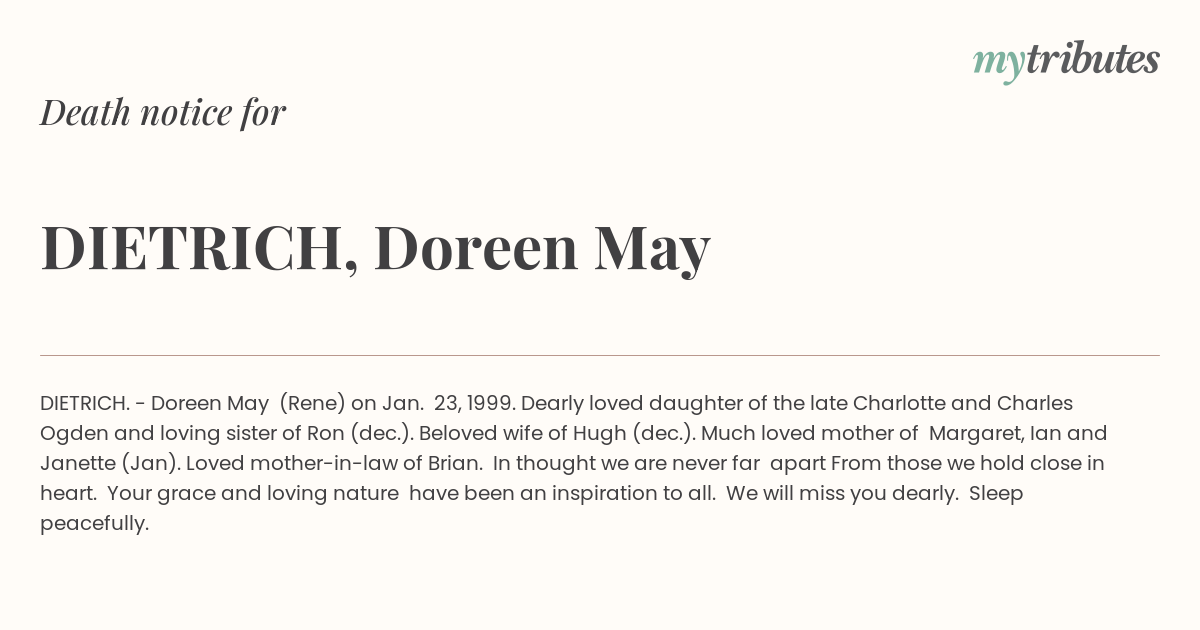 mytributes

Death notice for

DIETRICH, Doreen May

DIETRICH. - Doreen May (Rene) on Jan. 23, 1999. Dearly loved daughter of the late Charlotte and Charles Ogden and loving sister of Ron (dec.). Beloved wife of Hugh (dec.). Much loved mother of Margaret, Ian and Janette (Jan). Loved mother-in-law of Brian. In thought we are never far apart From those we hold close in heart. Your grace and loving nature have been an inspiration to all. We will miss you dearly. Sleep peacefully.